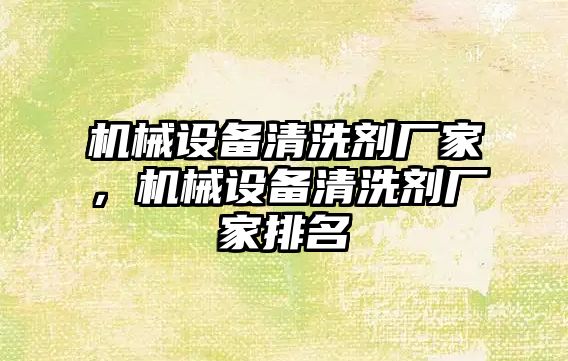 机械设备清洗剂厂家，机械设备清洗剂厂家排名